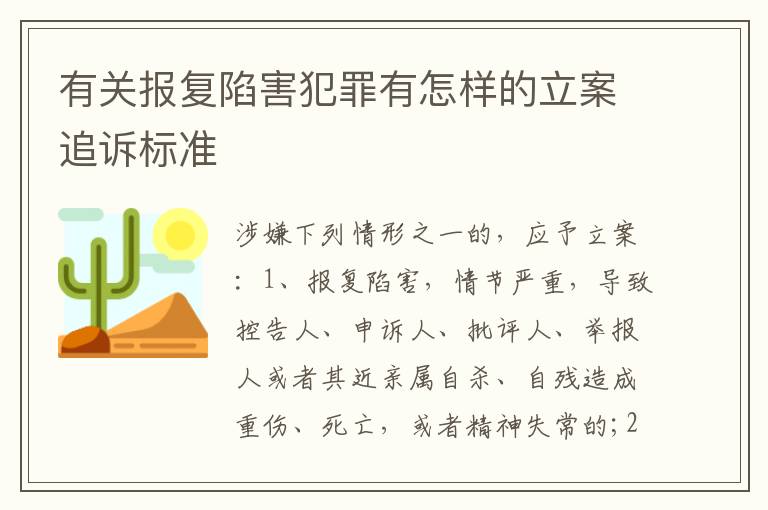 有关报复陷害犯罪有怎样的立案追诉标准

涉嫌下列情形之一的，应予立案：1、报复陷害，情节严重，导致控告人、申诉人、批评人、举报人或者其近亲属自杀、自残造成重伤、死亡，或者精神失常的；2